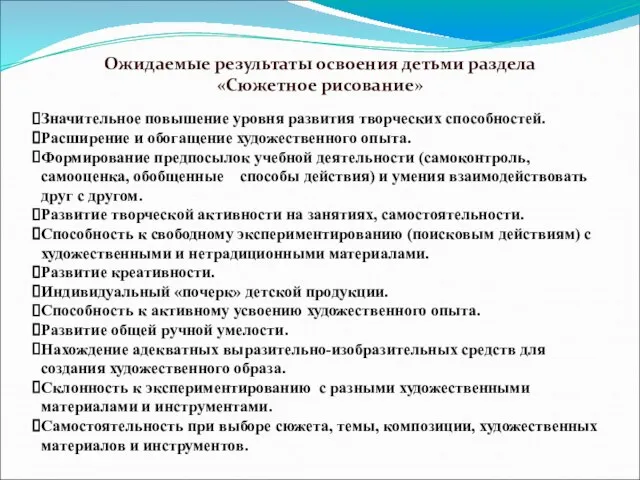 Ожидаемые результаты освоения детьми раздела «Сюжетное рисование»

Значительное повышение уровня развития творческих способностей.
Расширение и обогащение художественного опыта.
Формирование предпосылок учебной деятельности (самоконтроль, самооценка, обобщенные способы действия) и умения взаимодействовать друг с другом.
Развитие творческой активности на занятиях, самостоятельности.
Способность к свободному экспериментированию (поисковым действиям) с художественными и нетрадиционными материалами.
Развитие креативности.
Индивидуальный «почерк» детской продукции.
Способность к активному усвоению художественного опыта.
Развитие общей ручной умелости.
Нахождение адекватных выразительно-изобразительных средств для создания художественного образа.
Склонность к экспериментированию с разными художественными материалами и инструментами.
Самостоятельность при выборе сюжета, темы, композиции, художественных материалов и инструментов.